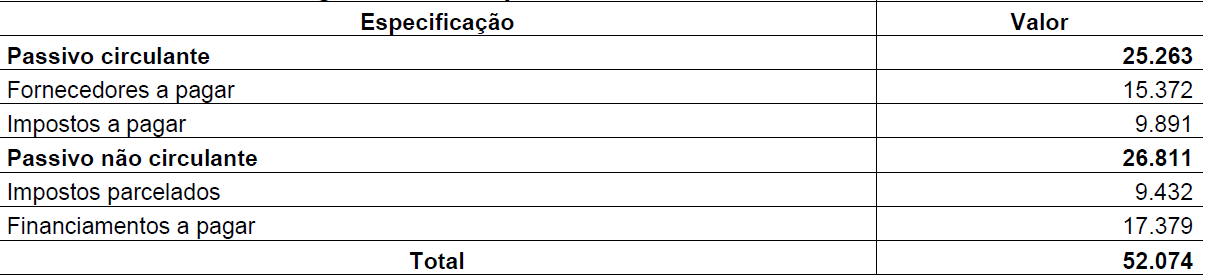 | Especificação | Valor |
|---|---|
| **Passivo circulante** | **25.263** |
| Fornecedores a pagar | 15.372 |
| Impostos a pagar | 9.891 |
| **Passivo não circulante** | **26.811** |
| Impostos parcelados | 9.432 |
| Financiamentos a pagar | 17.379 |
| **Total** | **52.074** |